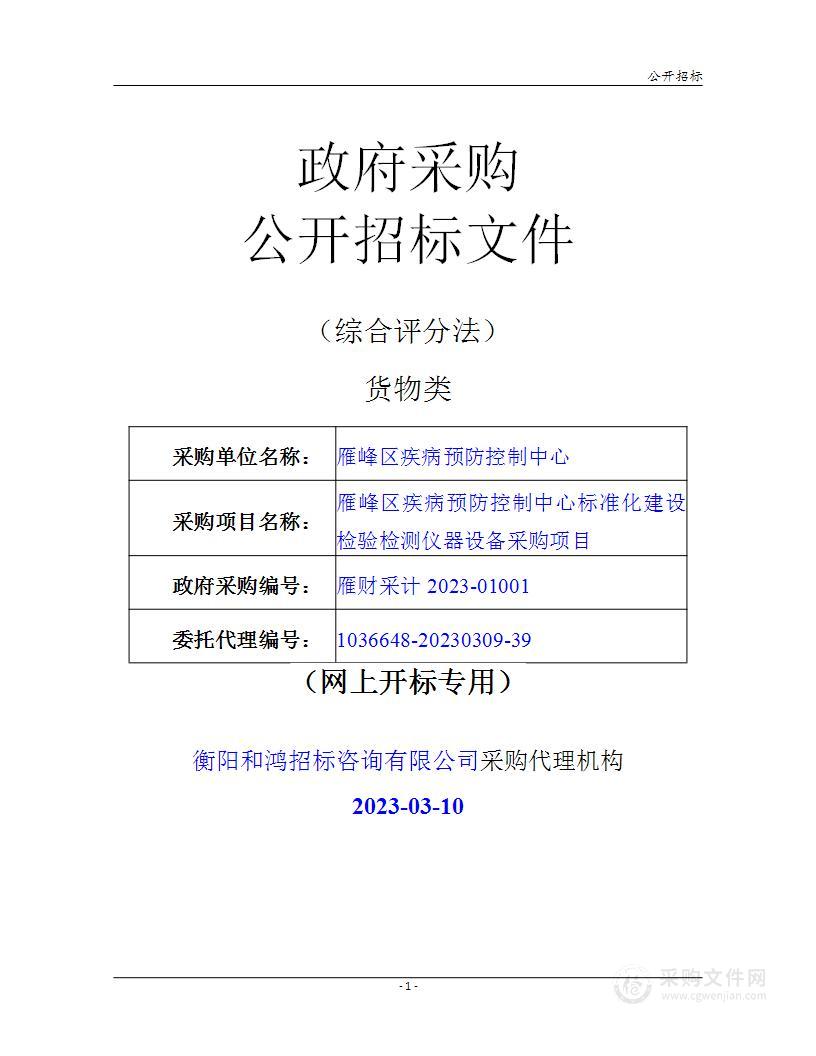 公开招标

政府采购
公开招标文件

（综合评分法）

货物类

| 采购单位名称： | 雁峰区疾病预防控制中心 |
|---|---|
| 采购项目名称： | 雁峰区疾病预防控制中心标准化建设检验检测仪器设备采购项目 |
| 政府采购编号： | 雁财采计 2023-01001 |
| 委托代理编号： | 1036648-20230309-39 |

（网上开标专用）

衡阳和鸿招标咨询有限公司采购代理机构

2023-03-10

- 1 -

采购文件网
www.cgwenjian.com